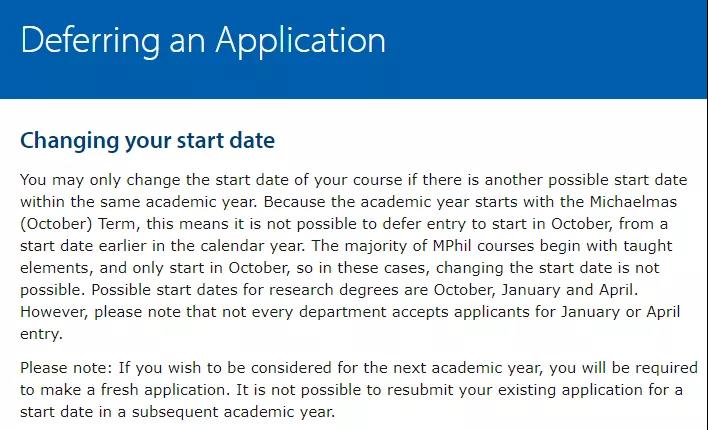 Deferring an Application

Changing your start date

You may only change the start date of your course if there is another possible start date within the same academic year. Because the academic year starts with the Michaelmas (October) Term, this means it is not possible to defer entry to start in October, from a start date earlier in the calendar year. The majority of MPhil courses begin with taught elements, and only start in October, so in these cases, changing the start date is not possible. Possible start dates for research degrees are October, January and April. However, please note that not every department accepts applicants for January or April entry.

Please note: If you wish to be considered for the next academic year, you will be required to make a fresh application. It is not possible to resubmit your existing application for a start date in a subsequent academic year.